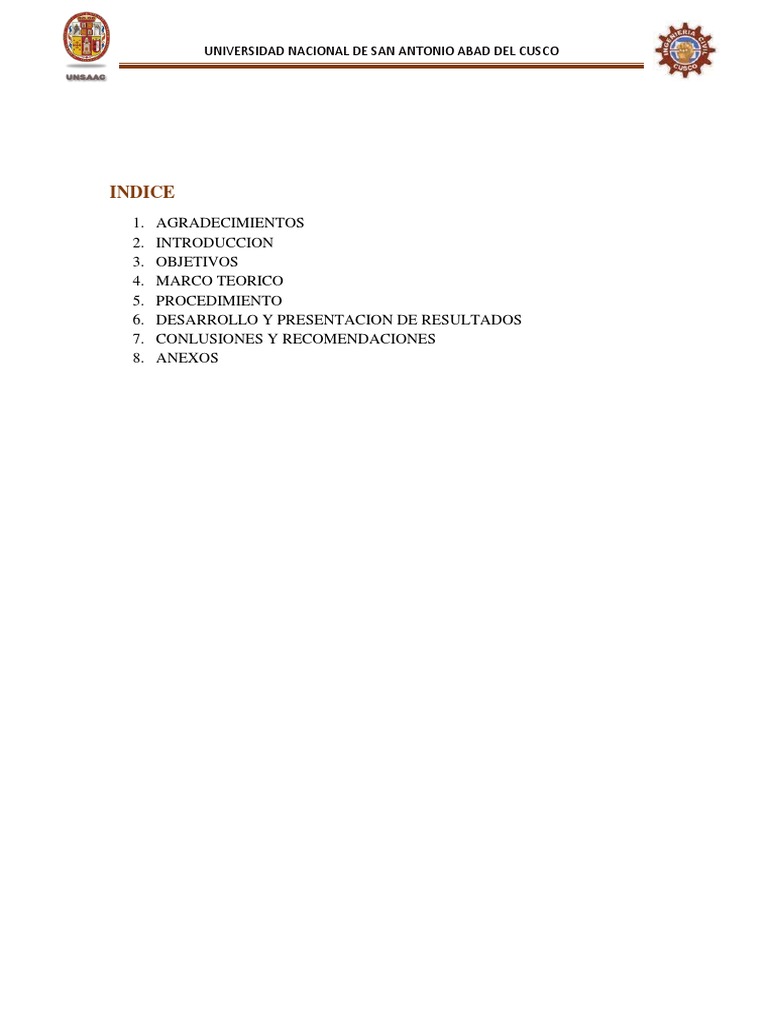 UNSAAC

UNIVERSIDAD NACIONAL DE SAN ANTONIO ABAD DEL CUSCO

INGENIERIA CIVIL CUSCO

INDICE

1. AGRADECIMIENTOS
2. INTRODUCCION
3. OBJETIVOS
4. MARCO TEORICO
5. PROCEDIMIENTO
6. DESARROLLO Y PRESENTACION DE RESULTADOS
7. CONLUSIONES Y RECOMENDACIONES
8. ANEXOS